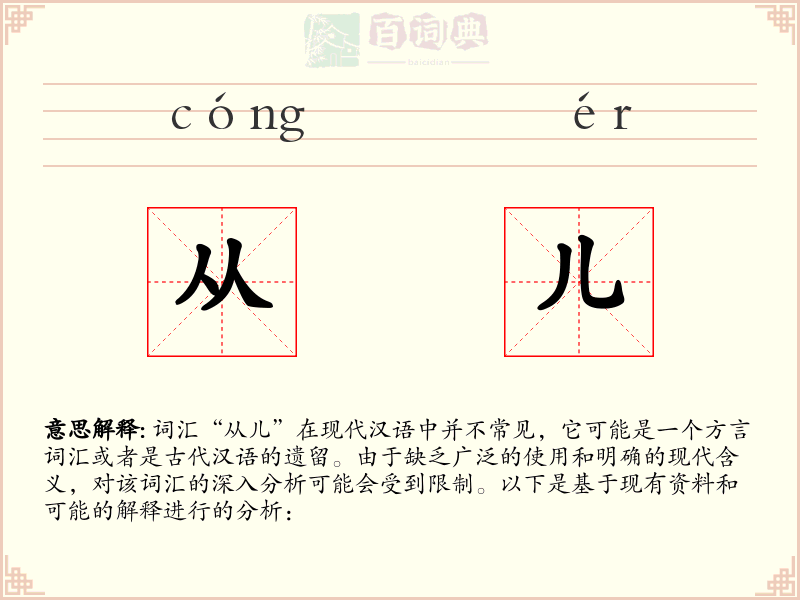 百词典
baicidian

cóng ér

从 儿

意思解释: 词汇“从儿”在现代汉语中并不常见，它可能是一个方言词汇或者是古代汉语的遗留。由于缺乏广泛的使用和明确的现代含义，对该词汇的深入分析可能会受到限制。以下是基于现有资料和可能的解释进行的分析：